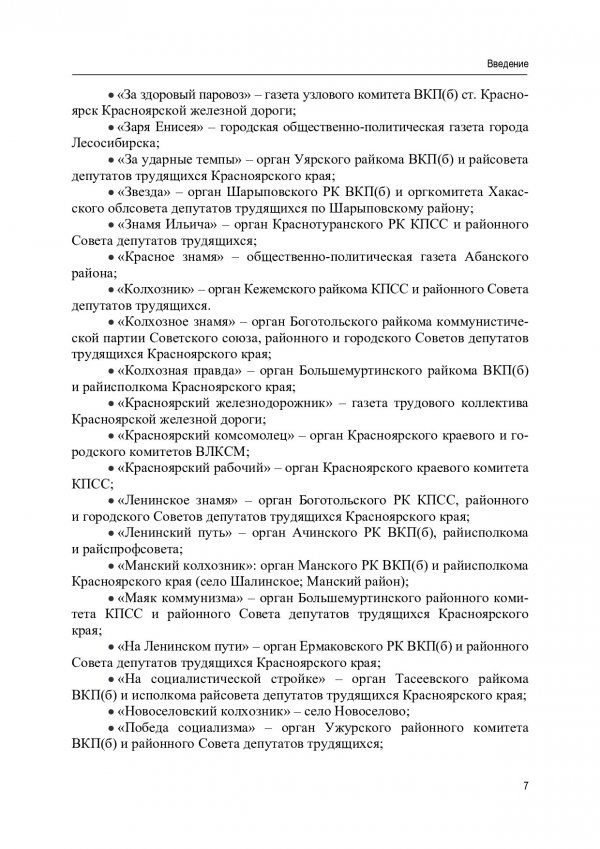 Введение

• «За здоровый паровоз» – газета узлового комитета ВКП(б) ст. Красноярск Красноярской железной дороги;

• «Заря Енисея» – городская общественно-политическая газета города Лесосибирска;

• «За ударные темпы» – орган Уярского райкома ВКП(б) и райсовета депутатов трудящихся Красноярского края;

• «Звезда» – орган Шарыповского РК ВКП(б) и оргкомитета Хакасского облсовета депутатов трудящихся по Шарыповскому району;

• «Знамя Ильича» – орган Краснотуранского РК КПСС и районного Совета депутатов трудящихся;

• «Красное знамя» – общественно-политическая газета Абанского района;

• «Колхозник» – орган Кежемского райкома КПСС и районного Совета депутатов трудящихся.

• «Колхозное знамя» – орган Боготольского райкома коммунистической партии Советского союза, районного и городского Советов депутатов трудящихся Красноярского края;

• «Колхозная правда» – орган Большемуртинского райкома ВКП(б) и райисполкома Красноярского края;

• «Красноярский железнодорожник» – газета трудового коллектива Красноярской железной дороги;

• «Красноярский комсомолец» – орган Красноярского краевого и городского комитетов ВЛКСМ;

• «Красноярский рабочий» – орган Красноярского краевого комитета КПСС;

• «Ленинское знамя» – орган Боготольского РК КПСС, районного и городского Советов депутатов трудящихся Красноярского края;

• «Ленинский путь» – орган Ачинского РК ВКП(б), райисполкома и райпрофсовета;

• «Манский колхозник»: орган Манского РК ВКП(б) и райисполкома Красноярского края (село Шалинское; Манский район);

• «Маяк коммунизма» – орган Большемуртинского районного комитета КПСС и районного Совета депутатов трудящихся Красноярского края;

• «На Ленинском пути» – орган Ермаковского РК ВКП(б) и районного Совета депутатов трудящихся Красноярского края;

• «На социалистической стройке» – орган Тасеевского райкома ВКП(б) и исполкома райсовета депутатов трудящихся Красноярского края;

• «Новоселовский колхозник» – село Новоселово;

• «Победа социализма» – орган Ужурского районного комитета ВКП(б) и районного Совета депутатов трудящихся;

7